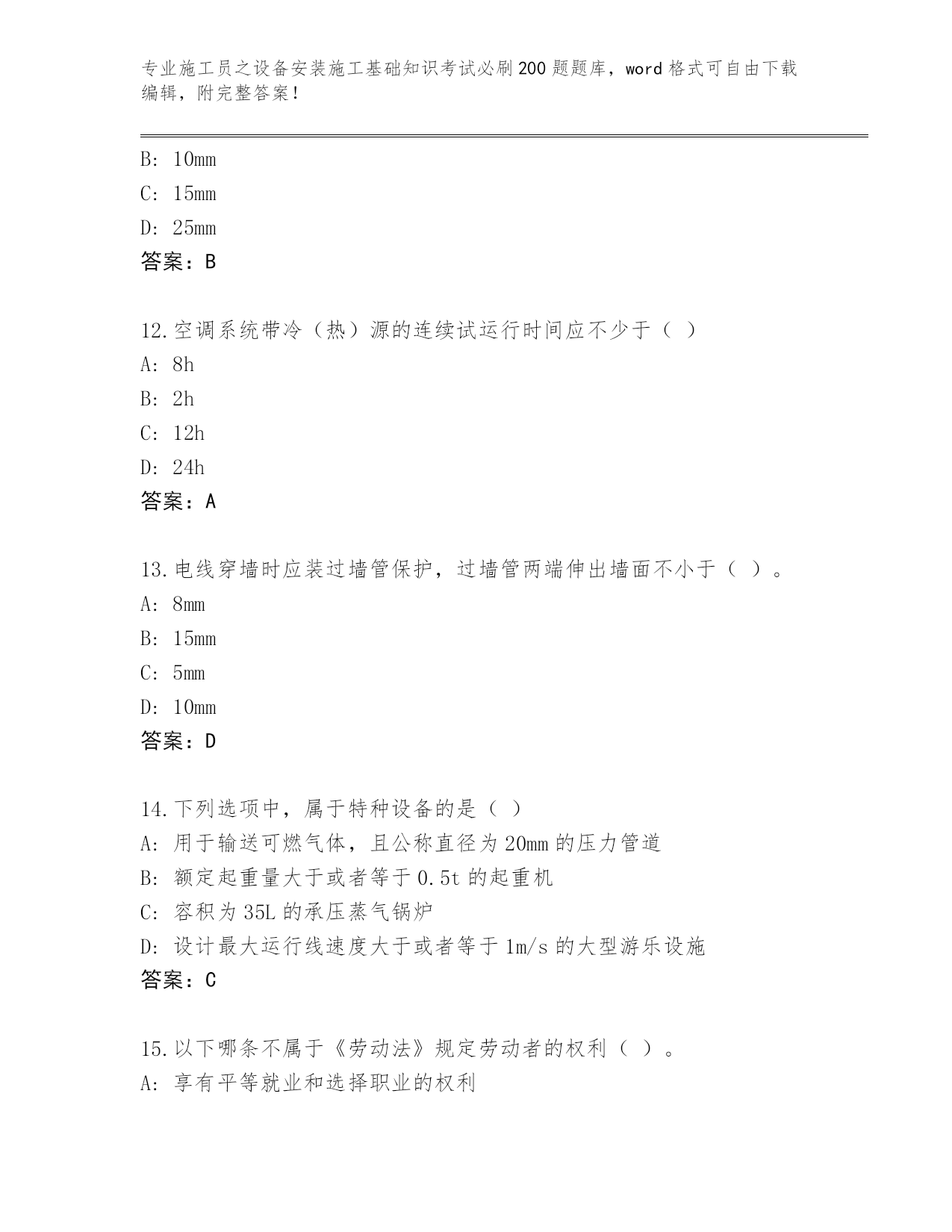 专业施工员之设备安装施工基础知识考试必刷200题题库，word格式可自由下载编辑，附完整答案！

B: 10mm
C: 15mm
D: 25mm
答案：B

12.空调系统带冷（热）源的连续试运行时间应不少于（ ）
A: 8h
B: 2h
C: 12h
D: 24h
答案：A

13.电线穿墙时应装过墙管保护，过墙管两端伸出墙面不小于（ ）。
A: 8mm
B: 15mm
C: 5mm
D: 10mm
答案：D

14.下列选项中，属于特种设备的是（ ）
A: 用于输送可燃气体，且公称直径为20mm的压力管道
B: 额定起重量大于或者等于0.5t的起重机
C: 容积为35L的承压蒸气锅炉
D: 设计最大运行线速度大于或者等于1m/s的大型游乐设施
答案：C

15.以下哪条不属于《劳动法》规定劳动者的权利（ ）。
A: 享有平等就业和选择职业的权利